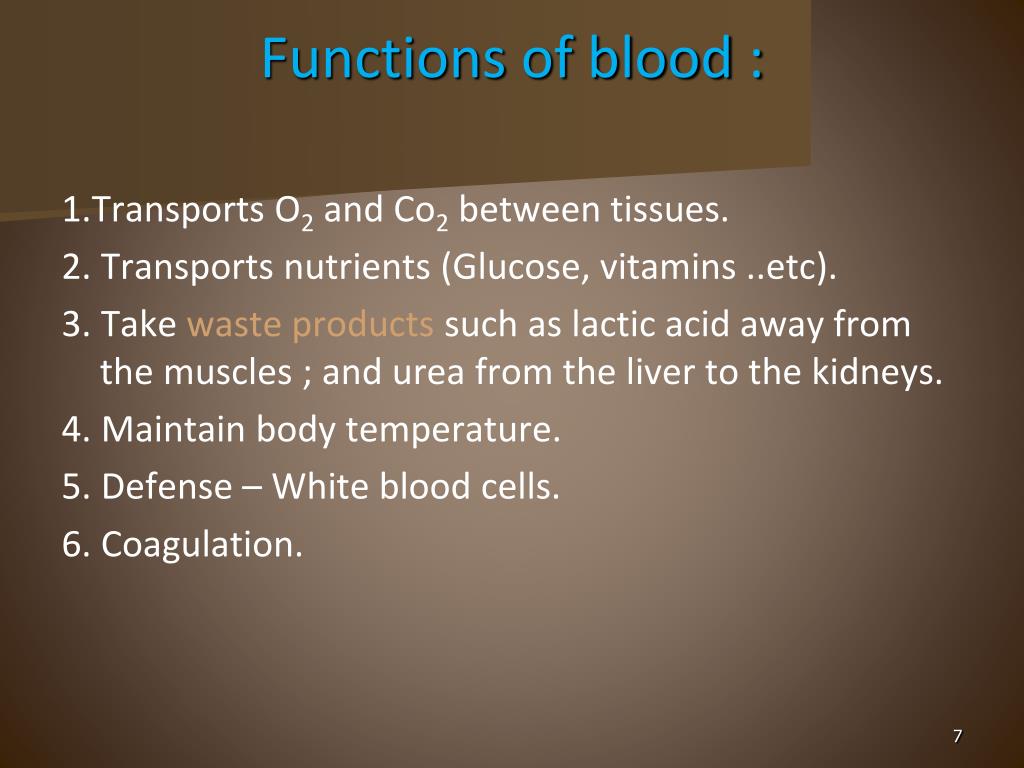 Functions of blood :

1.Transports $O_2$ and $Co_2$ between tissues.

2. Transports nutrients (Glucose, vitamins ..etc).

3. Take waste products such as lactic acid away from the muscles ; and urea from the liver to the kidneys.

4. Maintain body temperature.

5. Defense – White blood cells.

6. Coagulation.

7